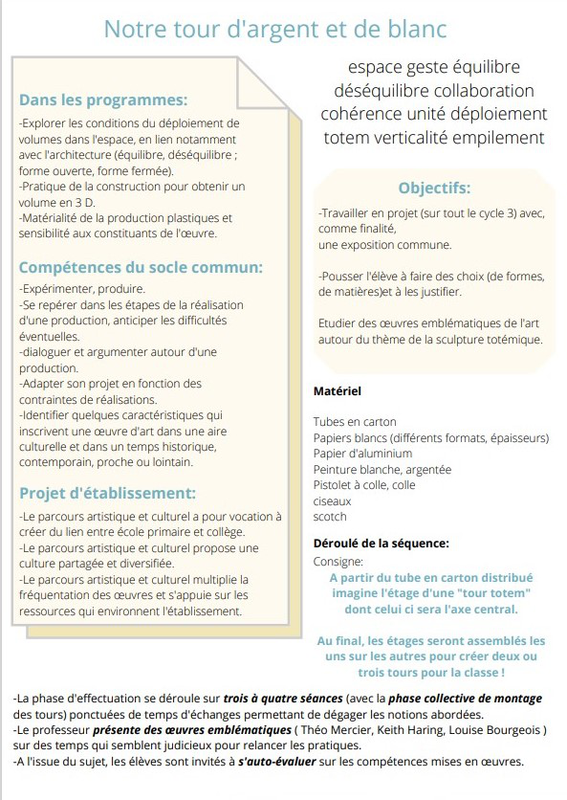 Notre tour d'argent et de blanc

Dans les programmes:

-Explorer les conditions du déploiement de volumes dans l'espace, en lien notamment avec l'architecture (équilibre, déséquilibre ; forme ouverte, forme fermée).
-Pratique de la construction pour obtenir un volume en 3 D.
-Matérialité de la production plastiques et sensibilité aux constituants de l'œuvre.

Compétences du socle commun:

-Expérimenter, produire.
-Se repérer dans les étapes de la réalisation d'une production, anticiper les difficultés éventuelles.
-dialoguer et argumenter autour d'une production.
-Adapter son projet en fonction des contraintes de réalisations.
-Identifier quelques caractéristiques qui inscrivent une œuvre d'art dans une aire culturelle et dans un temps historique, contemporain, proche ou lointain.

Projet d'établissement:

-Le parcours artistique et culturel a pour vocation à créer du lien entre école primaire et collège.
-Le parcours artistique et culturel propose une culture partagée et diversifiée.
-Le parcours artistique et culturel multiplie la fréquentation des œuvres et s'appuie sur les ressources qui environnent l'établissement.

espace geste équilibre déséquilibre collaboration cohérence unité déploiement totem verticalité empilement

Objectifs:

-Travailler en projet (sur tout le cycle 3) avec, comme finalité,
une exposition commune.

-Pousser l'élève à faire des choix (de formes, de matières)et à les justifier.

Etudier des œuvres emblématiques de l'art autour du thème de la sculpture totémique.

Matériel

Tubes en carton
Papiers blancs (différents formats, épaisseurs)
Papier d'aluminium
Peinture blanche, argentée
Pistolet à colle, colle
ciseaux
scotch

Déroulé de la séquence:

Consigne:
A partir du tube en carton distribué imagine l'étage d'une "tour totem" dont celui ci sera l'axe central.

Au final, les étages seront assemblés les uns sur les autres pour créer deux ou trois tours pour la classe !

-La phase d'effectuation se déroule sur trois à quatre séances (avec la phase collective de montage des tours) ponctuées de temps d'échanges permettant de dégager les notions abordées.
-Le professeur présente des œuvres emblématiques ( Théo Mercier, Keith Haring, Louise Bourgeois ) sur des temps qui semblent judicieux pour relancer les pratiques.
-A l'issue du sujet, les élèves sont invités à s'auto-évaluer sur les compétences mises en œuvres.